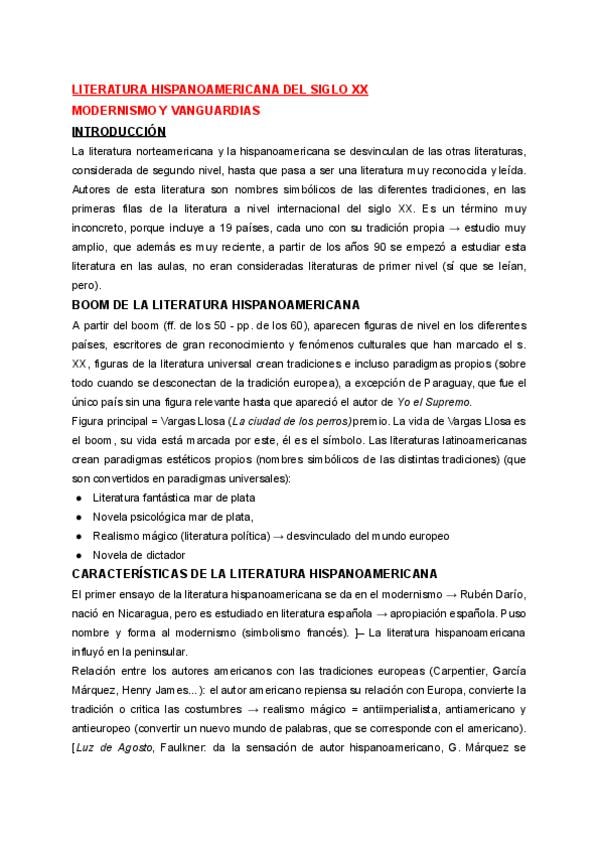 LITERATURA HISPANOAMERICANA DEL SIGLO XX
MODERNISMO Y VANGUARDIAS
INTRODUCCIÓN

La literatura norteamericana y la hispanoamericana se desvinculan de las otras literaturas, considerada de segundo nivel, hasta que pasa a ser una literatura muy reconocida y leída. Autores de esta literatura son nombres simbólicos de las diferentes tradiciones, en las primeras filas de la literatura a nivel internacional del siglo XX. Es un término muy inconcreto, porque incluye a 19 países, cada uno con su tradición propia → estudio muy amplio, que además es muy reciente, a partir de los años 90 se empezó a estudiar esta literatura en las aulas, no eran consideradas literaturas de primer nivel (sí que se leían, pero).

BOOM DE LA LITERATURA HISPANOAMERICANA

A partir del boom (ff. de los 50 - pp. de los 60), aparecen figuras de nivel en los diferentes países, escritores de gran reconocimiento y fenómenos culturales que han marcado el s. XX, figuras de la literatura universal crean tradiciones e incluso paradigmas propios (sobre todo cuando se desconectan de la tradición europea), a excepción de Paraguay, que fue el único país sin una figura relevante hasta que apareció el autor de Yo el Supremo.

Figura principal = Vargas Llosa (La ciudad de los perros) premio. La vida de Vargas Llosa es el boom, su vida está marcada por este, él es el símbolo. Las literaturas latinoamericanas crean paradigmas estéticos propios (nombres simbólicos de las distintas tradiciones) (que son convertidos en paradigmas universales):

● Literatura fantástica mar de plata
● Novela psicológica mar de plata,
● Realismo mágico (literatura política) → desvinculado del mundo europeo
● Novela de dictador

CARACTERÍSTICAS DE LA LITERATURA HISPANOAMERICANA

El primer ensayo de la literatura hispanoamericana se da en el modernismo → Rubén Darío, nació en Nicaragua, pero es estudiado en literatura española → apropiación española. Puso nombre y forma al modernismo (simbolismo francés). ]– La literatura hispanoamericana influyó en la peninsular.

Relación entre los autores americanos con las tradiciones europeas (Carpentier, García Márquez, Henry James...): el autor americano repiensa su relación con Europa, convierte la tradición o critica las costumbres → realismo mágico = antiimperialista, antiamericano y antieuropeo (convertir un nuevo mundo de palabras, que se corresponde con el americano). [Luz de Agosto, Faulkner: da la sensación de autor hispanoamericano, G. Márquez se